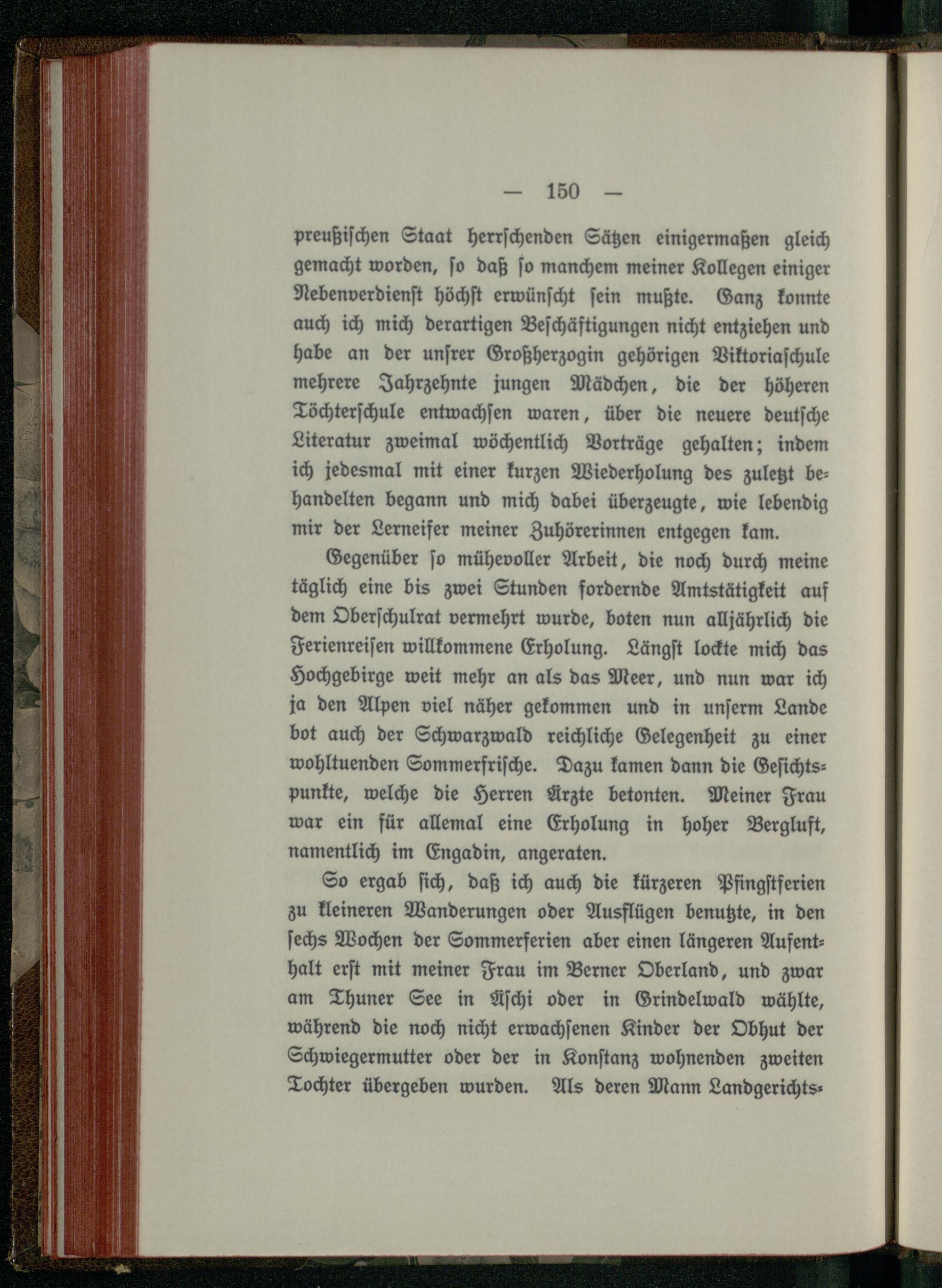 — 150 —

preußischen Staat herrschenden Sätzen einigermaßen gleich gemacht worden, so daß so manchem meiner Kollegen einiger Nebenverdienst höchst erwünscht sein mußte. Ganz konnte auch ich mich derartigen Beschäftigungen nicht entziehen und habe an der unsrer Großherzogin gehörigen Viktoriaschule mehrere Jahrzehnte jungen Mädchen, die der höheren Töchterschule entwachsen waren, über die neuere deutsche Literatur zweimal wöchentlich Vorträge gehalten; indem ich jedesmal mit einer kurzen Wiederholung des zuletzt behandelten begann und mich dabei überzeugte, wie lebendig mir der Lerneifer meiner Zuhörerinnen entgegen kam.

Gegenüber so mühevoller Arbeit, die noch durch meine täglich eine bis zwei Stunden fordernde Amtstätigkeit auf dem Oberschulrat vermehrt wurde, boten nun alljährlich die Ferienreisen willkommene Erholung. Längst lockte mich das Hochgebirge weit mehr an als das Meer, und nun war ich ja den Alpen viel näher gekommen und in unserm Lande bot auch der Schwarzwald reichliche Gelegenheit zu einer wohltuenden Sommerfrische. Dazu kamen dann die Gesichtspunkte, welche die Herren Ärzte betonten. Meiner Frau war ein für allemal eine Erholung in hoher Bergluft, namentlich im Engadin, angeraten.

So ergab sich, daß ich auch die kürzeren Pfingstferien zu kleineren Wanderungen oder Ausflügen benutzte, in den sechs Wochen der Sommerferien aber einen längeren Aufenthalt erst mit meiner Frau im Berner Oberland, und zwar am Thuner See in Äschi oder in Grindelwald wählte, während die noch nicht erwachsenen Kinder der Obhut der Schwiegermutter oder der in Konstanz wohnenden zweiten Tochter übergeben wurden. Als deren Mann Landgerichts-